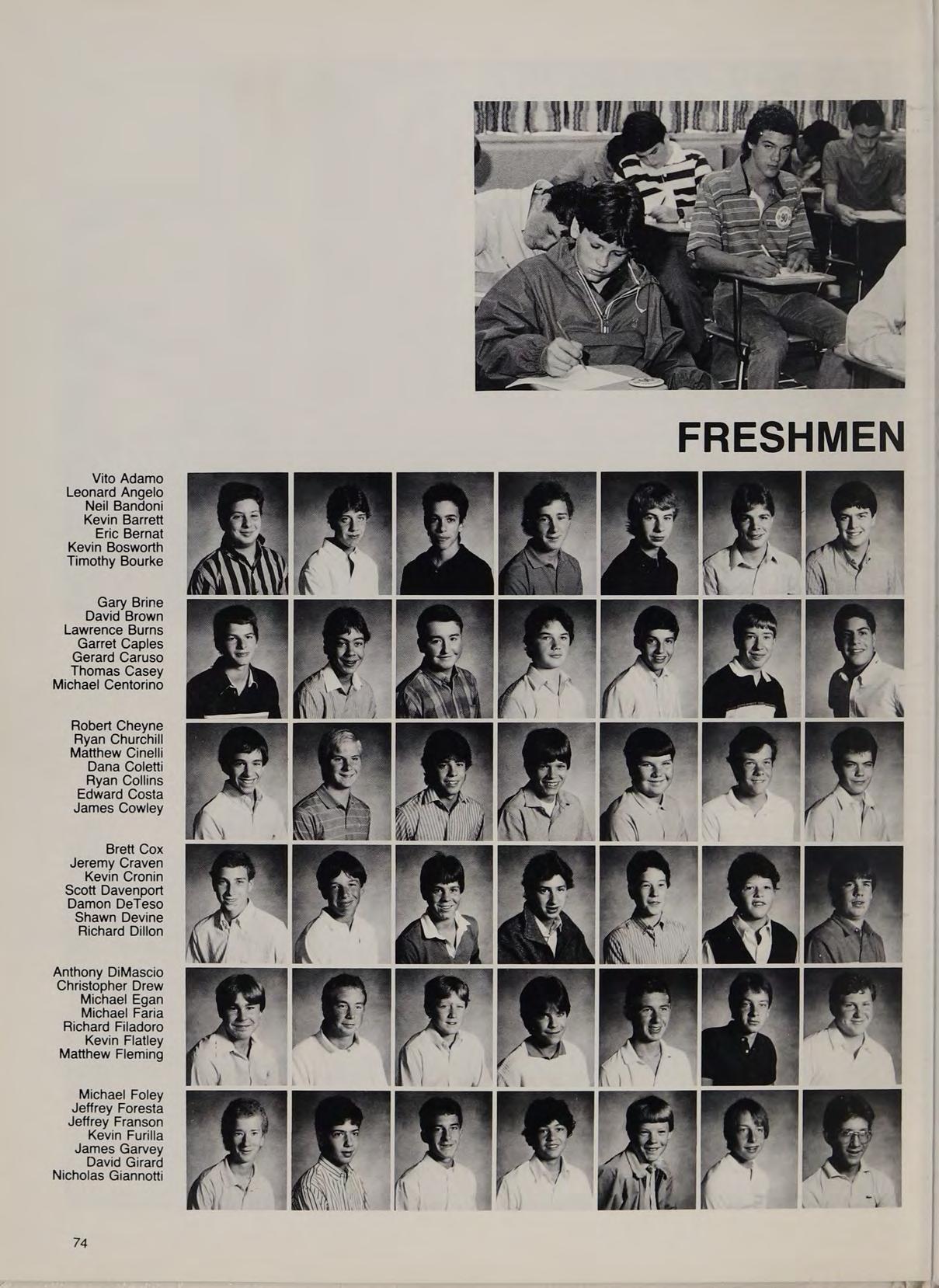 FRESHMEN

Vito Adamo
Leonard Angelo
Neil Bandoni
Kevin Barrett
Eric Bernat
Kevin Bosworth
Timothy Bourke

Gary Brine
David Brown
Lawrence Burns
Garret Caples
Gerard Caruso
Thomas Casey
Michael Centorino

Robert Cheyne
Ryan Churchill
Matthew Cinelli
Dana Coletti
Ryan Collins
Edward Costa
James Cowley

Brett Cox
Jeremy Craven
Kevin Cronin
Scott Davenport
Damon DeTeso
Shawn Devine
Richard Dillon

Anthony DiMascio
Christopher Drew
Michael Egan
Michael Faria
Richard Filadoro
Kevin Flatley
Matthew Fleming

Michael Foley
Jeffrey Foresta
Jeffrey Franson
Kevin Furilla
James Garvey
David Girard
Nicholas Giannotti

74